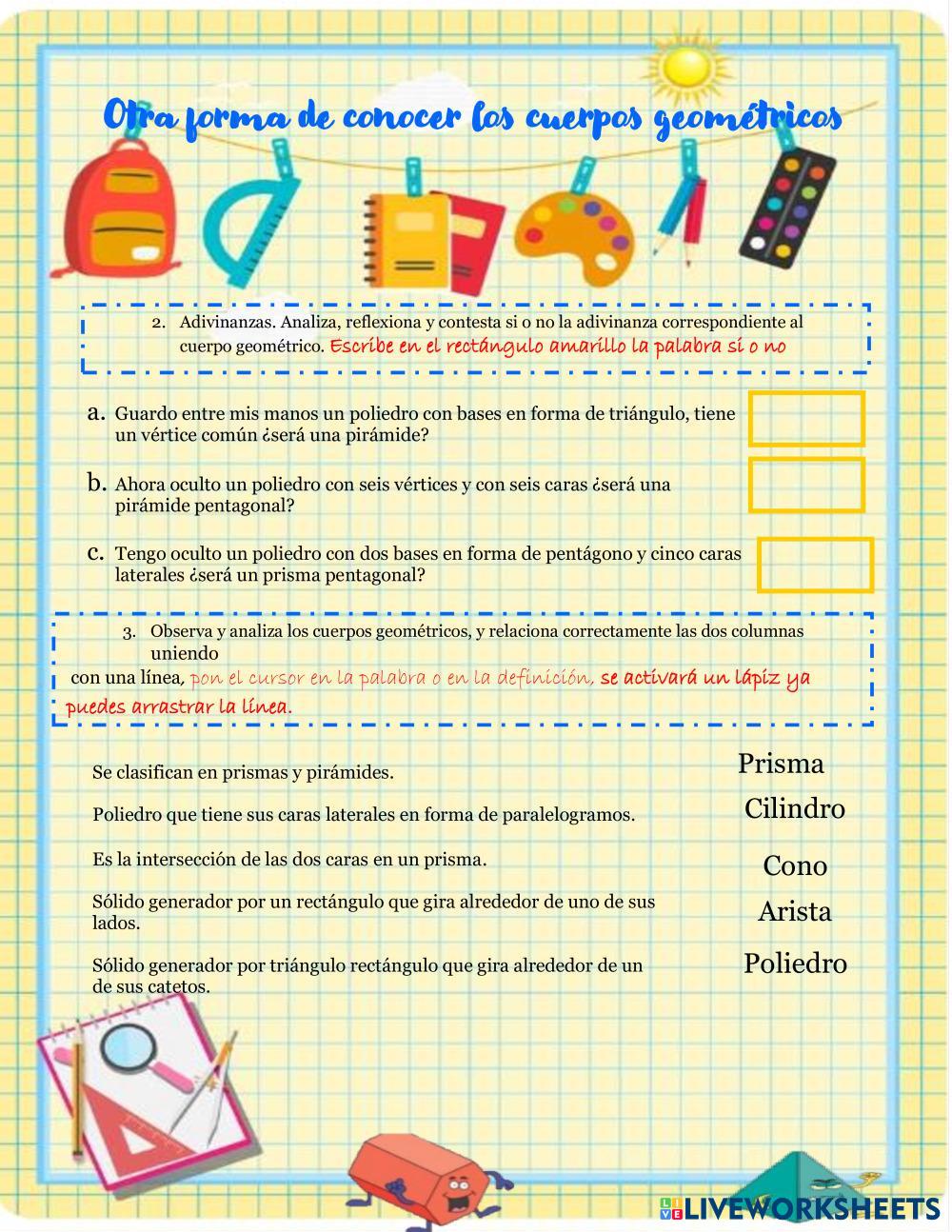 Otra forma de conocer los cuerpos geométricos

2. Adivinanzas. Analiza, reflexiona y contesta si o no la adivinanza correspondiente al cuerpo geométrico. Escribe en el rectángulo amarillo la palabra sí o no

a. Guardo entre mis manos un poliedro con bases en forma de triángulo, tiene un vértice común ¿será una pirámide?

b. Ahora oculto un poliedro con seis vértices y con seis caras ¿será una pirámide pentagonal?

c. Tengo oculto un poliedro con dos bases en forma de pentágono y cinco caras laterales ¿será un prisma pentagonal?

3. Observa y analiza los cuerpos geométricos, y relaciona correctamente las dos columnas uniendo con una línea, pon el cursor en la palabra o en la definición, se activará un lápiz ya puedes arrastrar la línea.

Se clasifican en prismas y pirámides.

Poliedro que tiene sus caras laterales en forma de paralelogramos.

Es la intersección de las dos caras en un prisma.

Sólido generador por un rectángulo que gira alrededor de uno de sus lados.

Sólido generador por triángulo rectángulo que gira alrededor de un de sus catetos.

Prisma
Cilindro
Cono
Arista
Poliedro

LIVEWORKSHEETS